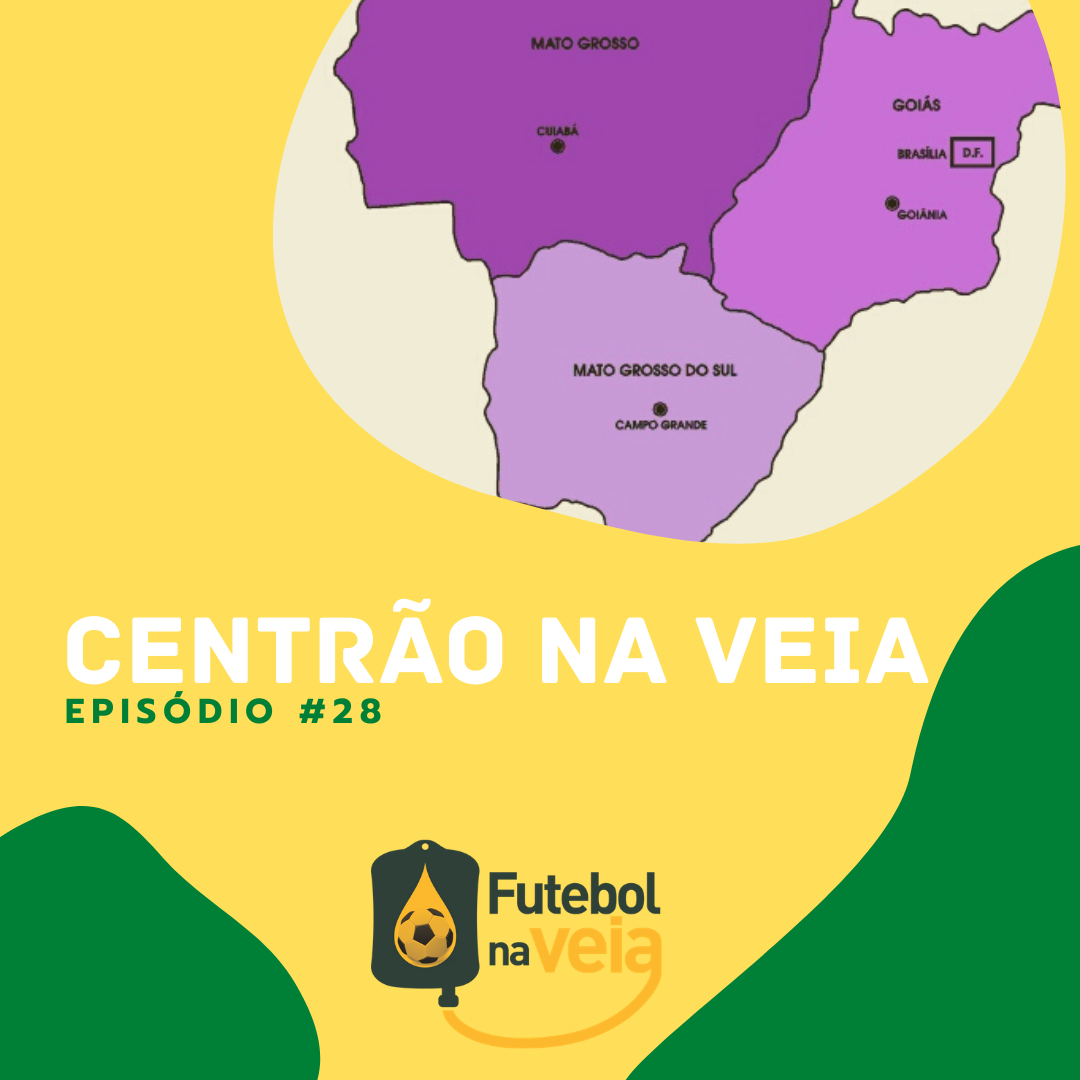 MATO GROSSO
CUIABÁ
GOIÁS
BRASÍLIA D.F.
GOIÂNIA
MATO GROSSO DO SUL
CAMPO GRANDE

CENTRÃO NA VEIA
EPISÓDIO #28

Futebol na veia